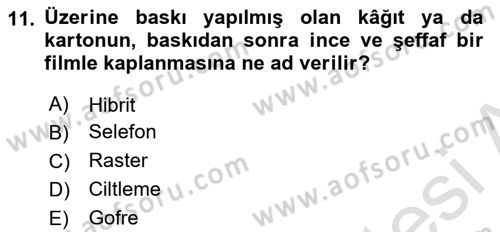 11. Üzerine baskı yapılmış olan kâğıt ya da kartonun, baskıdan sonra ince ve şeffaf bir filmle kaplanmasına ne ad verilir?

A) Hibrit
B) Selefon
C) Raster
D) Ciltleme
E) Gofre

www.aofsoru.com
www.aofsoru.com
www.aofsoru.com
www.aofsoru.com